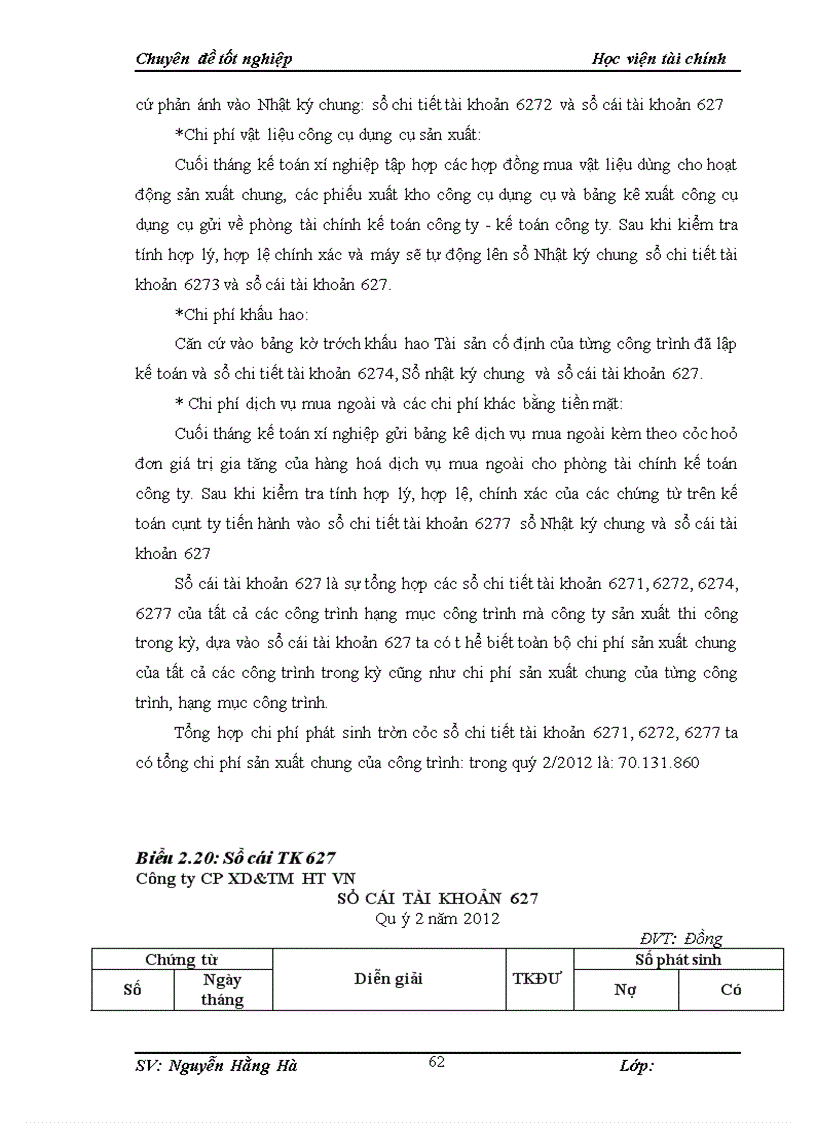 Chuyên đề tốt nghiệp Học viện tài chính

cứ phản ánh vào Nhật ký chung: sổ chi tiết tài khoản 6272 và sổ cái tài khoản 627

*Chi phí vật liệu công cụ dụng cụ sản xuất:

Cuối tháng kế toán xí nghiệp tập hợp các hợp đồng mua vật liệu dùng cho hoạt động sản xuất chung, các phiếu xuất kho công cụ dụng cụ và bảng kê xuất công cụ dụng cụ gửi về phòng tài chính kế toán công ty - kế toán công ty. Sau khi kiểm tra tính hợp lý, hợp lệ chính xác và máy sẽ tự động lên sổ Nhật ký chung sổ chi tiết tài khoản 6273 và sổ cái tài khoản 627.

*Chi phí khấu hao:

Căn cứ vào bảng kờ trớch khấu hao Tài sản cố định của từng công trình đã lập kế toán và sổ chi tiết tài khoản 6274, Sổ nhật ký chung và sổ cái tài khoản 627.

* Chi phí dịch vụ mua ngoài và các chi phí khác bằng tiền mặt:

Cuối tháng kế toán xí nghiệp gửi bảng kê dịch vụ mua ngoài kèm theo cỏc hoỏ đơn giá trị gia tăng của hàng hoá dịch vụ mua ngoài cho phòng tài chính kế toán công ty. Sau khi kiểm tra tính hợp lý, hợp lệ, chính xác của các chứng từ trên kế toán cụnt ty tiến hành vào sổ chi tiết tài khoản 6277 sổ Nhật ký chung và sổ cái tài khoản 627

Sổ cái tài khoản 627 là sự tổng hợp các sổ chi tiết tài khoản 6271, 6272, 6274, 6277 của tất cả các công trình hạng mục công trình mà công ty sản xuất thi công trong kỳ, dựa vào sổ cái tài khoản 627 ta có t hể biết toàn bộ chi phí sản xuất chung của tất cả các công trình trong kỳ cũng như chi phí sản xuất chung của từng công trình, hạng mục công trình.

Tổng hợp chi phí phát sinh trờn cỏc sổ chi tiết tài khoản 6271, 6272, 6277 ta có tổng chi phí sản xuất chung của công trình: trong quý 2/2012 là: 70.131.860

Biểu 2.20: Sổ cái TK 627
Công ty CP XD&TM HT VN
SỔ CÁI TÀI KHOẢN 627
Qu ý 2 năm 2012
ĐVT: Đồng

| Chứng từ | | Diễn giải | TKĐƯ | Số phát sinh | |
|---|---|---|---|---|---|
| Số | Ngày tháng | | | Nợ | Có |

SV: Nguyễn Hằng Hà 62 Lớp: